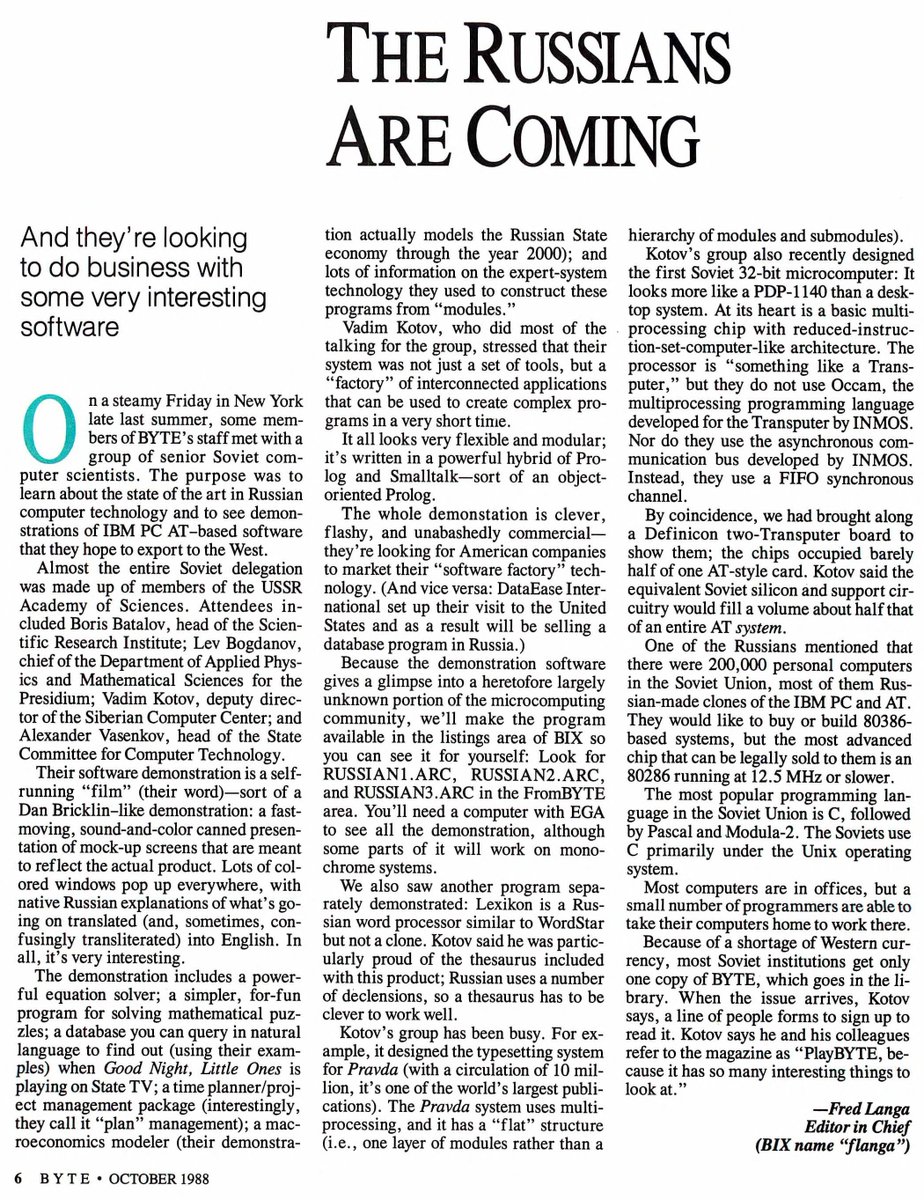 THE RUSSIANS ARE COMING

And they're looking to do business with some very interesting software

On a steamy Friday in New York late last summer, some members of BYTE's staff met with a group of senior Soviet computer scientists. The purpose was to learn about the state of the art in Russian computer technology and to see demonstrations of IBM PC AT–based software that they hope to export to the West.

Almost the entire Soviet delegation was made up of members of the USSR Academy of Sciences. Attendees included Boris Batalov, head of the Scientific Research Institute; Lev Bogdanov, chief of the Department of Applied Physics and Mathematical Sciences for the Presidium; Vadim Kotov, deputy director of the Siberian Computer Center; and Alexander Vasenkov, head of the State Committee for Computer Technology.

Their software demonstration is a self-running "film" (their word)—sort of a Dan Bricklin–like demonstration: a fast-moving, sound-and-color canned presentation of mock-up screens that are meant to reflect the actual product. Lots of colored windows pop up everywhere, with native Russian explanations of what's going on translated (and, sometimes, confusingly transliterated) into English. In all, it's very interesting.

The demonstration includes a powerful equation solver; a simpler, for-fun program for solving mathematical puzzles; a database you can query in natural language to find out (using their examples) when Good Night, Little Ones is playing on State TV; a time planner/project management package (interestingly, they call it "plan" management); a macroeconomics modeler (their demonstration actually models the Russian State economy through the year 2000); and lots of information on the expert-system technology they used to construct these programs from "modules."

Vadim Kotov, who did most of the talking for the group, stressed that their system was not just a set of tools, but a "factory" of interconnected applications that can be used to create complex programs in a very short time.

It all looks very flexible and modular; it's written in a powerful hybrid of Prolog and Smalltalk—sort of an object-oriented Prolog.

The whole demonstation is clever, flashy, and unabashedly commercial—they're looking for American companies to market their "software factory" technology. (And vice versa: DataEase International set up their visit to the United States and as a result will be selling a database program in Russia.)

Because the demonstration software gives a glimpse into a heretofore largely unknown portion of the microcomputing community, we'll make the program available in the listings area of BIX so you can see it for yourself: Look for RUSSIAN1.ARC, RUSSIAN2.ARC, and RUSSIAN3.ARC in the FromBYTE area. You'll need a computer with EGA to see all the demonstration, although some parts of it will work on monochrome systems.

We also saw another program separately demonstrated: Lexikon is a Russian word processor similar to WordStar but not a clone. Kotov said he was particularly proud of the thesaurus included with this product; Russian uses a number of declensions, so a thesaurus has to be clever to work well.

Kotov's group has been busy. For example, it designed the typesetting system for Pravda (with a circulation of 10 million, it's one of the world's largest publications). The Pravda system uses multiprocessing, and it has a "flat" structure (i.e., one layer of modules rather than a hierarchy of modules and submodules).

Kotov's group also recently designed the first Soviet 32-bit microcomputer: It looks more like a PDP-1140 than a desktop system. At its heart is a basic multiprocessing chip with reduced-instruction-set-computer-like architecture. The processor is "something like a Transputer," but they do not use Occam, the multiprocessing programming language developed for the Transputer by INMOS. Nor do they use the asynchronous communication bus developed by INMOS. Instead, they use a FIFO synchronous channel.

By coincidence, we had brought along a Definicon two-Transputer board to show them; the chips occupied barely half of one AT-style card. Kotov said the equivalent Soviet silicon and support circuitry would fill a volume about half that of an entire AT system.

One of the Russians mentioned that there were 200,000 personal computers in the Soviet Union, most of them Russian-made clones of the IBM PC and AT. They would like to buy or build 80386-based systems, but the most advanced chip that can be legally sold to them is an 80286 running at 12.5 MHz or slower.

The most popular programming language in the Soviet Union is C, followed by Pascal and Modula-2. The Soviets use C primarily under the Unix operating system.

Most computers are in offices, but a small number of programmers are able to take their computers home to work there.

Because of a shortage of Western currency, most Soviet institutions get only one copy of BYTE, which goes in the library. When the issue arrives, Kotov says, a line of people forms to sign up to read it. Kotov says he and his colleagues refer to the magazine as "PlayBYTE, because it has so many interesting things to look at."

—Fred Langa
Editor in Chief
(BIX name "flanga")

6 BYTE • OCTOBER 1988